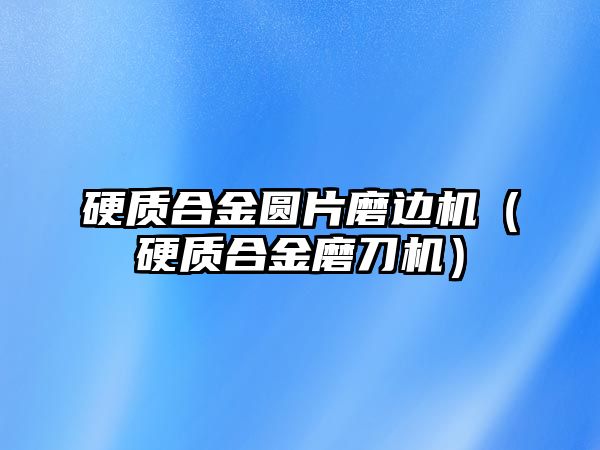 硬质合金圆片磨边机（硬质合金磨刀机）